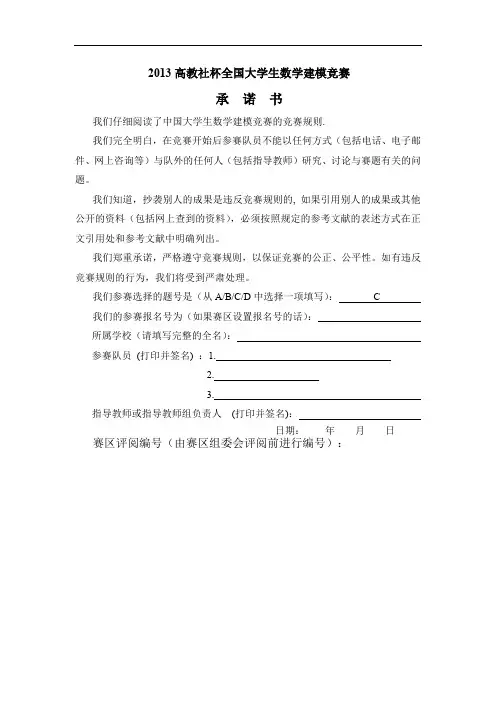 2013 高教社杯全国大学生数学建模竞赛

承 诺 书

我们仔细阅读了中国大学生数学建模竞赛的竞赛规则.

我们完全明白，在竞赛开始后参赛队员不能以任何方式（包括电话、电子邮件、网上咨询等）与队外的任何人（包括指导教师）研究、讨论与赛题有关的问题。

我们知道，抄袭别人的成果是违反竞赛规则的, 如果引用别人的成果或其他公开的资料（包括网上查到的资料），必须按照规定的参考文献的表述方式在正文引用处和参考文献中明确列出。

我们郑重承诺，严格遵守竞赛规则，以保证竞赛的公正、公平性。如有违反竞赛规则的行为，我们将受到严肃处理。

我们参赛选择的题号是（从 A/B/C/D 中选择一项填写）: C

我们的参赛报名号为（如果赛区设置报名号的话）:

所属学校（请填写完整的全名）:

参赛队员 (打印并签名) ：1.

2.

3.

指导教师或指导教师组负责人 (打印并签名):

日期： 年 月 日

赛区评阅编号（由赛区组委会评阅前进行编号）：